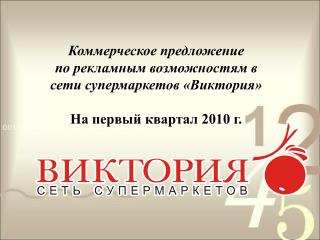 Коммерческое предложение по рекламным возможностям в сети супермаркетов «Виктория»

На первый квартал 2010 г.

ВИКТОРИЯ
СЕТЬ СУПЕРМАРКЕТОВ

1 2 4 5